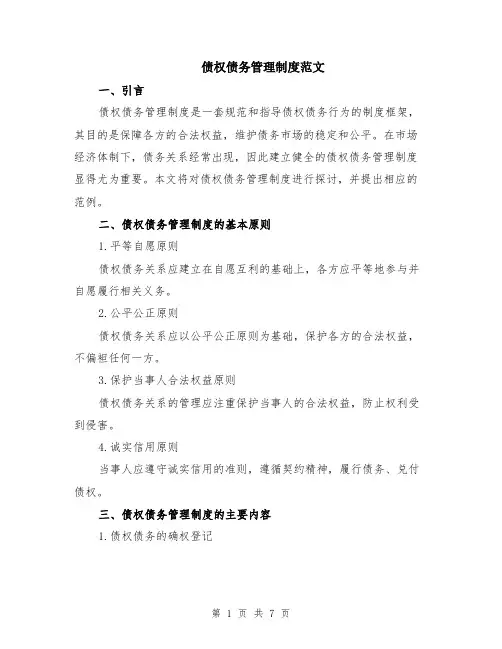 债权债务管理制度范文

一、引言

债权债务管理制度是一套规范和指导债权债务行为的制度框架，其目的是保障各方的合法权益，维护债务市场的稳定和公平。在市场经济体制下，债务关系经常出现，因此建立健全的债权债务管理制度显得尤为重要。本文将对债权债务管理制度进行探讨，并提出相应的范例。

二、债权债务管理制度的基本原则

1.平等自愿原则

债权债务关系应建立在自愿互利的基础上，各方应平等地参与并自愿履行相关义务。

2.公平公正原则

债权债务关系应以公平公正原则为基础，保护各方的合法权益，不偏袒任何一方。

3.保护当事人合法权益原则

债权债务关系的管理应注重保护当事人的合法权益，防止权利受到侵害。

4.诚实信用原则

当事人应遵守诚实信用的准则，遵循契约精神，履行债务、兑付债权。

三、债权债务管理制度的主要内容

1.债权债务的确权登记

第 1 页 共 7 页